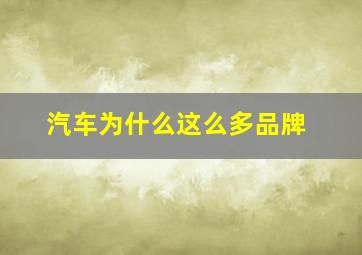 汽车为什么这么多品牌